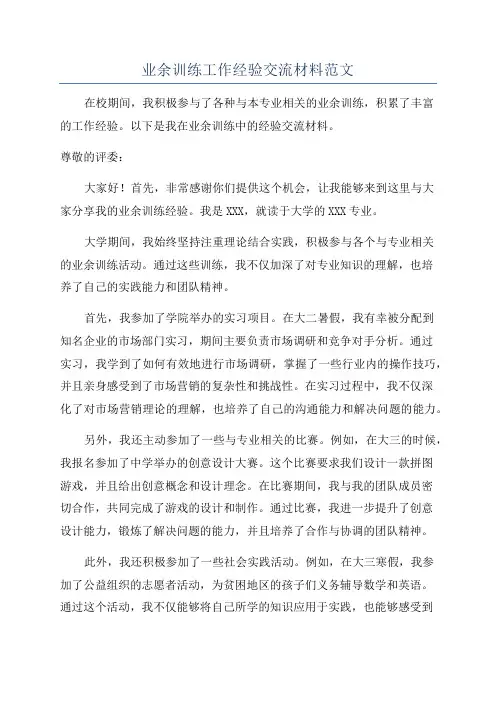 业余训练工作经验交流材料范文

在校期间，我积极参与了各种与本专业相关的业余训练，积累了丰富的工作经验。以下是我在业余训练中的经验交流材料。

尊敬的评委：

大家好！首先，非常感谢你们提供这个机会，让我能够来到这里与大家分享我的业余训练经验。我是XXX，就读于大学的XXX专业。

大学期间，我始终坚持注重理论结合实践，积极参与各个与专业相关的业余训练活动。通过这些训练，我不仅加深了对专业知识的理解，也培养了自己的实践能力和团队精神。

首先，我参加了学院举办的实习项目。在大二暑假，我有幸被分配到知名企业的市场部门实习，期间主要负责市场调研和竞争对手分析。通过实习，我学到了如何有效地进行市场调研，掌握了一些行业内的操作技巧，并且亲身感受到了市场营销的复杂性和挑战性。在实习过程中，我不仅深化了对市场营销理论的理解，也培养了自己的沟通能力和解决问题的能力。

另外，我还主动参加了一些与专业相关的比赛。例如，在大三的时候，我报名参加了中学举办的创意设计大赛。这个比赛要求我们设计一款拼图游戏，并且给出创意概念和设计理念。在比赛期间，我与我的团队成员密切合作，共同完成了游戏的设计和制作。通过比赛，我进一步提升了创意设计能力，锻炼了解决问题的能力，并且培养了合作与协调的团队精神。

此外，我还积极参加了一些社会实践活动。例如，在大三寒假，我参加了公益组织的志愿者活动，为贫困地区的孩子们义务辅导数学和英语。通过这个活动，我不仅能够将自己所学的知识应用于实践，也能够感受到